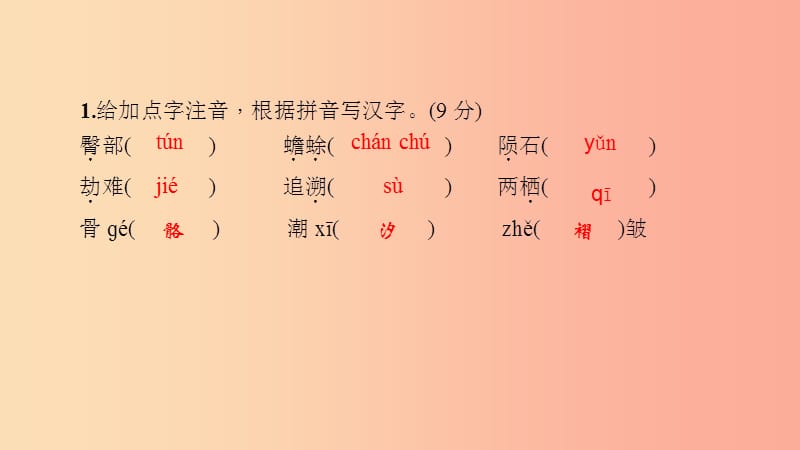 1.给加点字注音，根据拼音写汉字。(9 分)

臀部( tún ) 蟾蜍( chán chú ) 陨石( yǔn )

劫难( jié ) 追溯( sù ) 两栖( qī )

骨 gé( 骼 ) 潮 xī( 汐 ) zhě( 褶 )皱